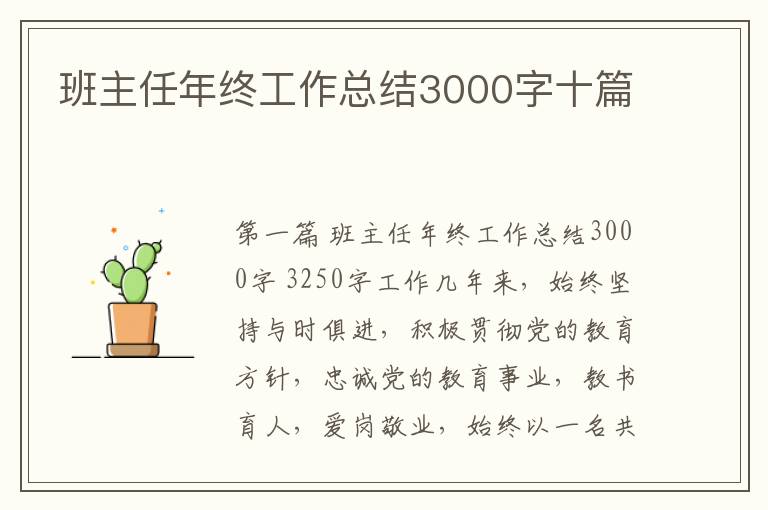 班主任年终工作总结3000字十篇

第一篇 班主任年终工作总结3000字 3250字工作几年来，始终坚持与时俱进，积极贯彻党的教育方针，忠诚党的教育事业，教书育人，爱岗敬业，始终以一名共